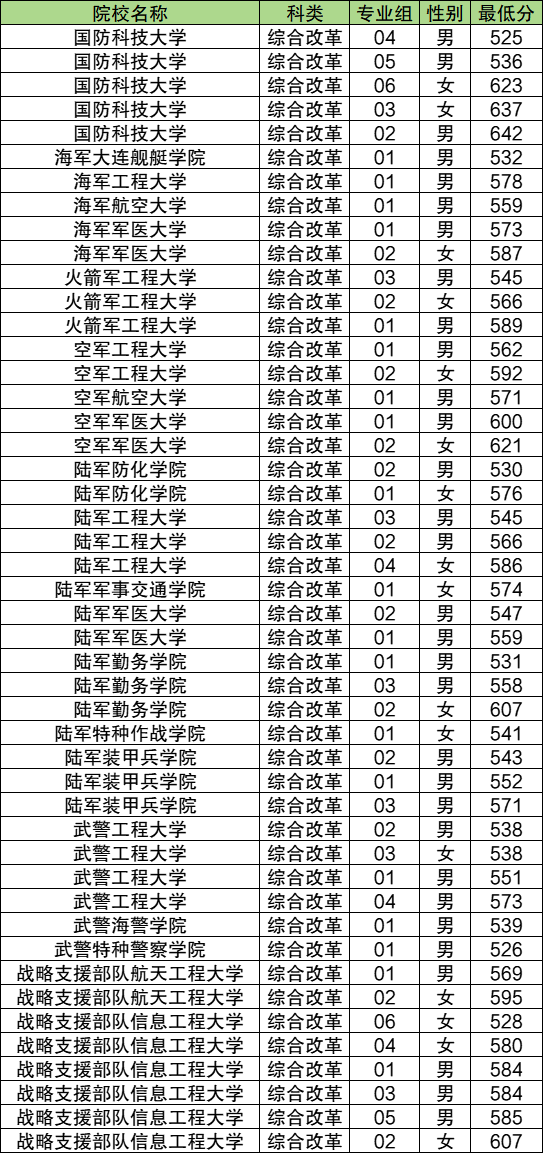 | 院校名称 | 科类 | 专业组 | 性别 | 最低分 |
|---|---|---|---|---|
| 国防科技大学 | 综合改革 | 04 | 男 | 525 |
| 国防科技大学 | 综合改革 | 05 | 男 | 536 |
| 国防科技大学 | 综合改革 | 06 | 女 | 623 |
| 国防科技大学 | 综合改革 | 03 | 女 | 637 |
| 国防科技大学 | 综合改革 | 02 | 男 | 642 |
| 海军大连舰艇学院 | 综合改革 | 01 | 男 | 532 |
| 海军工程大学 | 综合改革 | 01 | 男 | 578 |
| 海军航空大学 | 综合改革 | 01 | 男 | 559 |
| 海军军医大学 | 综合改革 | 01 | 男 | 573 |
| 海军军医大学 | 综合改革 | 02 | 女 | 587 |
| 火箭军工程大学 | 综合改革 | 03 | 男 | 545 |
| 火箭军工程大学 | 综合改革 | 02 | 女 | 566 |
| 火箭军工程大学 | 综合改革 | 01 | 男 | 589 |
| 空军工程大学 | 综合改革 | 01 | 男 | 562 |
| 空军工程大学 | 综合改革 | 02 | 女 | 592 |
| 空军航空大学 | 综合改革 | 01 | 男 | 571 |
| 空军军医大学 | 综合改革 | 01 | 男 | 600 |
| 空军军医大学 | 综合改革 | 02 | 女 | 621 |
| 陆军防化学院 | 综合改革 | 02 | 男 | 530 |
| 陆军防化学院 | 综合改革 | 01 | 女 | 576 |
| 陆军工程大学 | 综合改革 | 03 | 男 | 545 |
| 陆军工程大学 | 综合改革 | 02 | 男 | 566 |
| 陆军工程大学 | 综合改革 | 04 | 女 | 586 |
| 陆军军事交通学院 | 综合改革 | 01 | 女 | 574 |
| 陆军军医大学 | 综合改革 | 02 | 男 | 547 |
| 陆军军医大学 | 综合改革 | 01 | 男 | 559 |
| 陆军勤务学院 | 综合改革 | 01 | 男 | 531 |
| 陆军勤务学院 | 综合改革 | 03 | 男 | 558 |
| 陆军勤务学院 | 综合改革 | 02 | 女 | 607 |
| 陆军特种作战学院 | 综合改革 | 01 | 女 | 541 |
| 陆军装甲兵学院 | 综合改革 | 02 | 男 | 543 |
| 陆军装甲兵学院 | 综合改革 | 01 | 男 | 552 |
| 陆军装甲兵学院 | 综合改革 | 03 | 男 | 571 |
| 武警工程大学 | 综合改革 | 02 | 男 | 538 |
| 武警工程大学 | 综合改革 | 03 | 女 | 538 |
| 武警工程大学 | 综合改革 | 01 | 男 | 551 |
| 武警工程大学 | 综合改革 | 04 | 男 | 573 |
| 武警海警学院 | 综合改革 | 01 | 男 | 539 |
| 武警特种警察学院 | 综合改革 | 01 | 男 | 526 |
| 战略支援部队航天工程大学 | 综合改革 | 01 | 男 | 569 |
| 战略支援部队航天工程大学 | 综合改革 | 02 | 女 | 595 |
| 战略支援部队信息工程大学 | 综合改革 | 06 | 女 | 528 |
| 战略支援部队信息工程大学 | 综合改革 | 04 | 女 | 580 |
| 战略支援部队信息工程大学 | 综合改革 | 01 | 男 | 584 |
| 战略支援部队信息工程大学 | 综合改革 | 03 | 男 | 584 |
| 战略支援部队信息工程大学 | 综合改革 | 05 | 男 | 585 |
| 战略支援部队信息工程大学 | 综合改革 | 02 | 女 | 607 |